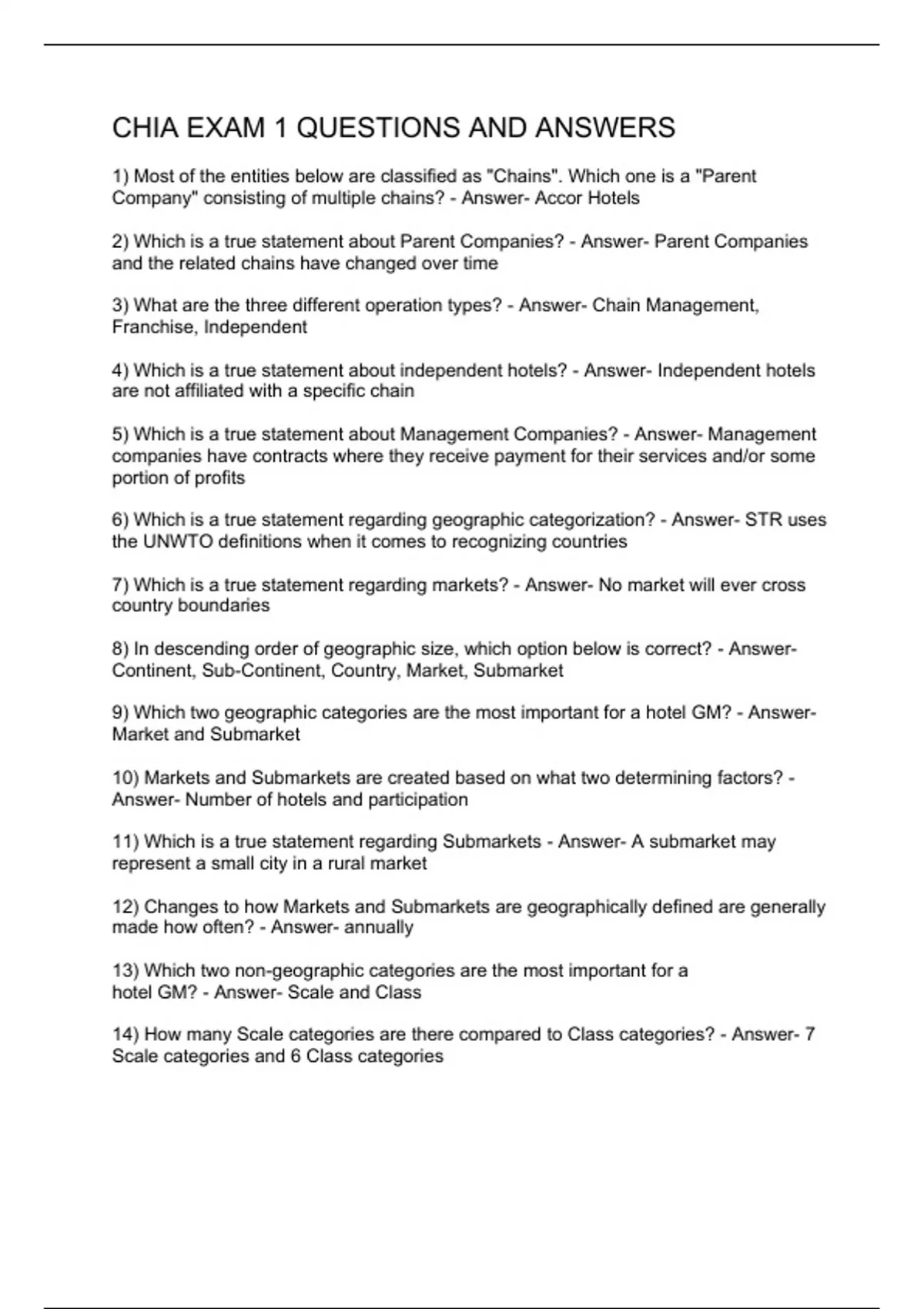 CHIA EXAM 1 QUESTIONS AND ANSWERS

1) Most of the entities below are classified as "Chains". Which one is a "Parent Company" consisting of multiple chains? - Answer- Accor Hotels

2) Which is a true statement about Parent Companies? - Answer- Parent Companies and the related chains have changed over time

3) What are the three different operation types? - Answer- Chain Management, Franchise, Independent

4) Which is a true statement about independent hotels? - Answer- Independent hotels are not affiliated with a specific chain

5) Which is a true statement about Management Companies? - Answer- Management companies have contracts where they receive payment for their services and/or some portion of profits

6) Which is a true statement regarding geographic categorization? - Answer- STR uses the UNWTO definitions when it comes to recognizing countries

7) Which is a true statement regarding markets? - Answer- No market will ever cross country boundaries

8) In descending order of geographic size, which option below is correct? - Answer- Continent, Sub-Continent, Country, Market, Submarket

9) Which two geographic categories are the most important for a hotel GM? - Answer- Market and Submarket

10) Markets and Submarkets are created based on what two determining factors? - Answer- Number of hotels and participation

11) Which is a true statement regarding Submarkets - Answer- A submarket may represent a small city in a rural market

12) Changes to how Markets and Submarkets are geographically defined are generally made how often? - Answer- annually

13) Which two non-geographic categories are the most important for a hotel GM? - Answer- Scale and Class

14) How many Scale categories are there compared to Class categories? - Answer- 7 Scale categories and 6 Class categories